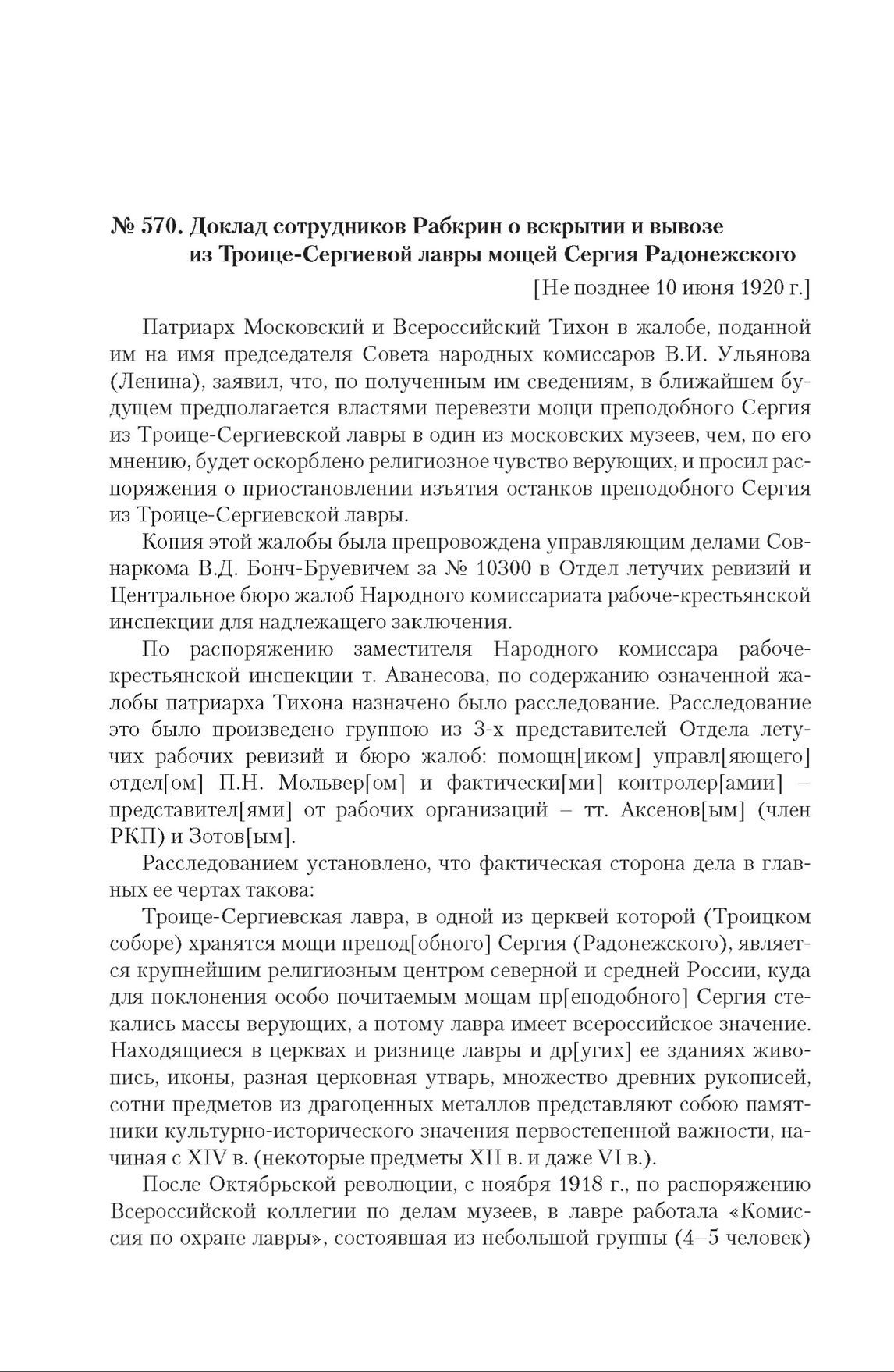 № 570. Доклад сотрудников Рабкрин о вскрытии и вывозе из Троице-Сергиевой лавры мощей Сергия Радонежского

[Не позднее 10 июня 1920 г.]

Патриарх Московский и Всероссийский Тихон в жалобе, поданной им на имя председателя Совета народных комиссаров В.И. Ульянова (Ленина), заявил, что, по полученным им сведениям, в ближайшем будущем предполагается властями перевезти мощи преподобного Сергия из Троице-Сергиевской лавры в один из московских музеев, чем, по его мнению, будет оскорблено религиозное чувство верующих, и просил распоряжения о приостановлении изъятия останков преподобного Сергия из Троице-Сергиевской лавры.

Копия этой жалобы была препровождена управляющим делами Совнаркома В.Д. Бонч-Бруевичем за № 10300 в Отдел летучих ревизий и Центральное бюро жалоб Народного комиссариата рабоче-крестьянской инспекции для надлежащего заключения.

По распоряжению заместителя Народного комиссара рабоче-крестьянской инспекции т. Аванесова, по содержанию означенной жалобы патриарха Тихона назначено было расследование. Расследование это было произведено группою из 3-х представителей Отдела летучих рабочих ревизий и бюро жалоб: помощн[иком] управл[яющего] отдел[ом] П.Н. Мольвер[ом] и фактически[ми] контролер[амии] – представител[ями] от рабочих организаций – тт. Аксенов[ым] (член РКП) и Зотов[ым].

Расследованием установлено, что фактическая сторона дела в главных ее чертах такова:

Троице-Сергиевская лавра, в одной из церквей которой (Троицком соборе) хранятся мощи препод[обного] Сергия (Радонежского), является крупнейшим религиозным центром северной и средней России, куда для поклонения особо почитаемым мощам пр[еподобного] Сергия стекались массы верующих, а потому лавра имеет всероссийское значение. Находящиеся в церквах и ризнице лавры и др[угих] ее зданиях живопись, иконы, разная церковная утварь, множество древних рукописей, сотни предметов из драгоценных металлов представляют собою памятники культурно-исторического значения первостепенной важности, начиная с XIV в. (некоторые предметы XII в. и даже VI в.).

После Октябрьской революции, с ноября 1918 г., по распоряжению Всероссийской коллегии по делам музеев, в лавре работала «Комиссия по охране лавры», состоявшая из небольшой группы (4–5 человек)